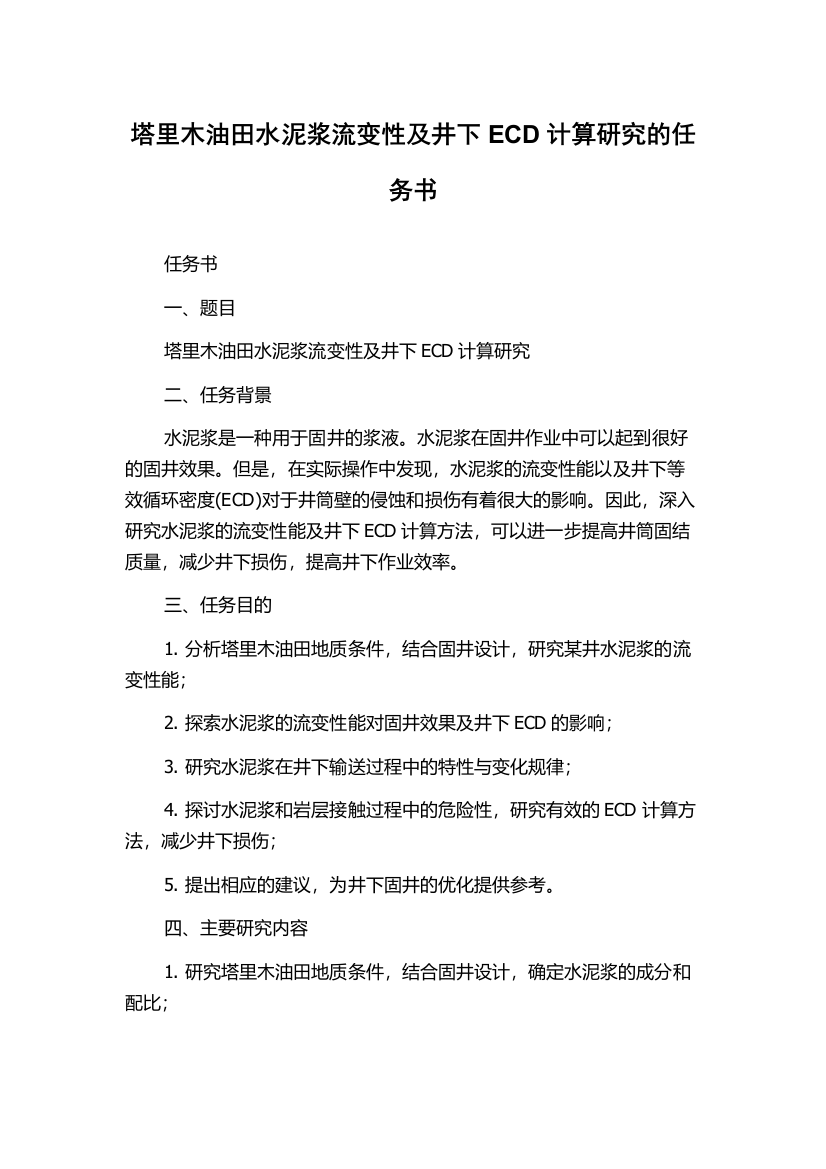 塔里木油田水泥浆流变性及井下 ECD 计算研究的任务书

任务书

一、题目

塔里木油田水泥浆流变性及井下 ECD 计算研究

二、任务背景

水泥浆是一种用于固井的浆液。水泥浆在固井作业中可以起到很好的固井效果。但是，在实际操作中发现，水泥浆的流变性能以及井下等效循环密度(ECD)对于井筒壁的侵蚀和损伤有着很大的影响。因此，深入研究水泥浆的流变性能及井下 ECD 计算方法，可以进一步提高井筒固结质量，减少井下损伤，提高井下作业效率。

三、任务目的

1. 分析塔里木油田地质条件，结合固井设计，研究某井水泥浆的流变性能；

2. 探索水泥浆的流变性能对固井效果及井下 ECD 的影响；

3. 研究水泥浆在井下输送过程中的特性与变化规律；

4. 探讨水泥浆和岩层接触过程中的危险性，研究有效的 ECD 计算方法，减少井下损伤；

5. 提出相应的建议，为井下固井的优化提供参考。

四、主要研究内容

1. 研究塔里木油田地质条件，结合固井设计，确定水泥浆的成分和配比；